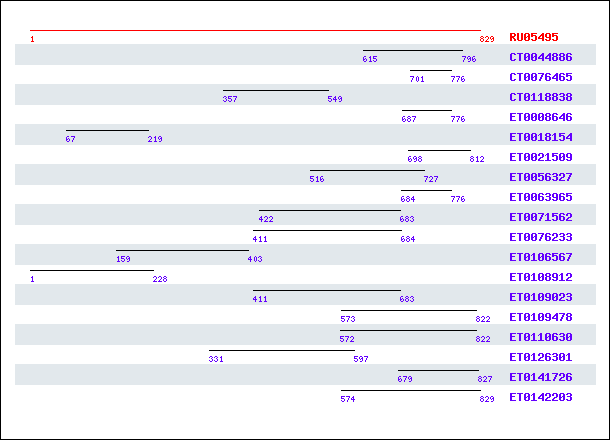 1 829 RU05495
615 796 CT0044886
701 776 CT0076465
357 549 CT0118838
687 776 ET0008646
67 219 ET0018154
698 812 ET0021509
516 727 ET0056327
684 776 ET0063965
422 683 ET0071562
411 684 ET0076233
159 403 ET0106567
1 228 ET0108912
411 683 ET0109023
573 822 ET0109478
572 822 ET0110630
331 597 ET0126301
679 827 ET0141726
574 829 ET0142203